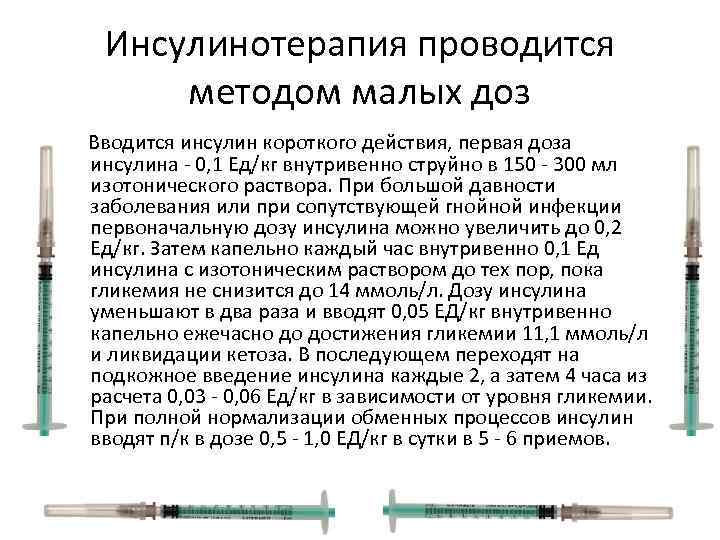 Инсулинотерапия проводится методом малых доз

Вводится инсулин короткого действия, первая доза инсулина - 0,1 Ед/кг внутривенно струйно в 150 - 300 мл изотонического раствора. При большой давности заболевания или при сопутствующей гнойной инфекции первоначальную дозу инсулина можно увеличить до 0,2 Ед/кг. Затем капельно каждый час внутривенно 0,1 Ед инсулина с изотоническим раствором до тех пор, пока гликемия не снизится до 14 ммоль/л. Дозу инсулина уменьшают в два раза и вводят 0,05 ЕД/кг внутривенно капельно ежечасно до достижения гликемии 11,1 ммоль/л и ликвидации кетоза. В последующем переходят на подкожное введение инсулина каждые 2, а затем 4 часа из расчета 0,03 - 0,06 Ед/кг в зависимости от уровня гликемии. При полной нормализации обменных процессов инсулин вводят п/к в дозе 0,5 - 1,0 ЕД/кг в сутки в 5 - 6 приемов.